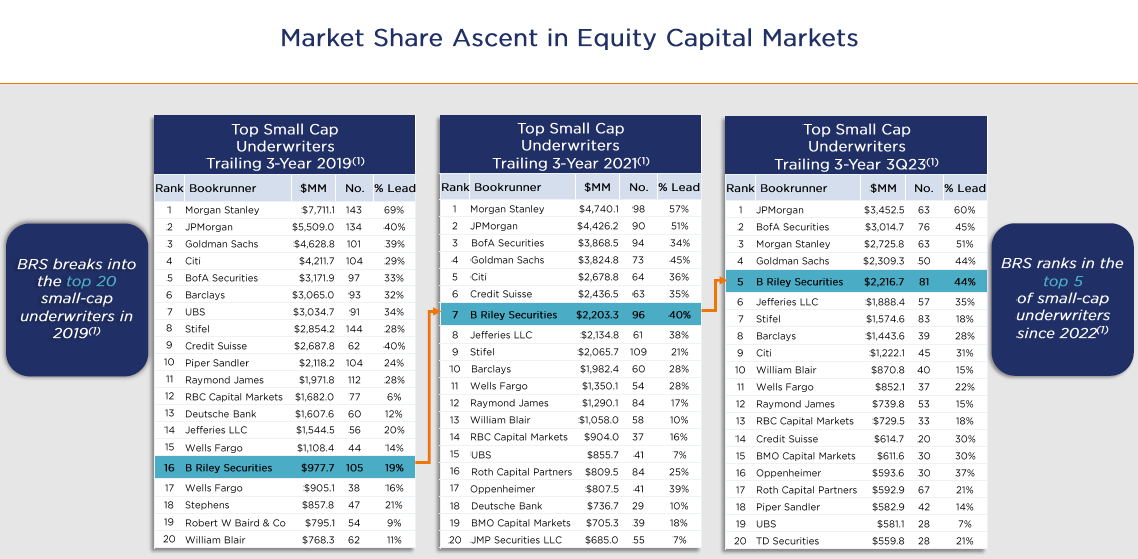 Market Share Ascent in Equity Capital Markets

BRS breaks into the top 20 small-cap underwriters in 2019$^{(1)}$

Top Small Cap Underwriters Trailing 3-Year 2019$^{(1)}$

| Rank | Bookrunner | $MM | No. | % Lead |
|---|---|---|---|---|
| 1 | Morgan Stanley | $7,711.1 | 143 | 69% |
| 2 | JPMorgan | $5,509.0 | 134 | 40% |
| 3 | Goldman Sachs | $4,628.8 | 101 | 39% |
| 4 | Citi | $4,211.7 | 104 | 29% |
| 5 | BofA Securities | $3,171.9 | 97 | 33% |
| 6 | Barclays | $3,065.0 | 93 | 32% |
| 7 | UBS | $3,034.7 | 91 | 34% |
| 8 | Stifel | $2,854.2 | 144 | 28% |
| 9 | Credit Suisse | $2,687.8 | 62 | 40% |
| 10 | Piper Sandler | $2,118.2 | 104 | 24% |
| 11 | Raymond James | $1,971.8 | 112 | 28% |
| 12 | RBC Capital Markets | $1,682.0 | 77 | 6% |
| 13 | Deutsche Bank | $1,607.6 | 60 | 12% |
| 14 | Jefferies LLC | $1,544.5 | 56 | 20% |
| 15 | Wells Fargo | $1,108.4 | 44 | 14% |
| 16 | B Riley Securities | $977.7 | 105 | 19% |
| 17 | Wells Fargo | $905.1 | 38 | 16% |
| 18 | Stephens | $857.8 | 47 | 21% |
| 19 | Robert W Baird & Co | $795.1 | 54 | 9% |
| 20 | William Blair | $768.3 | 62 | 11% |

Top Small Cap Underwriters Trailing 3-Year 2021$^{(1)}$

| Rank | Bookrunner | $MM | No. | % Lead |
|---|---|---|---|---|
| 1 | Morgan Stanley | $4,740.1 | 98 | 57% |
| 2 | JPMorgan | $4,426.2 | 90 | 51% |
| 3 | BofA Securities | $3,868.5 | 94 | 34% |
| 4 | Goldman Sachs | $3,824.8 | 73 | 45% |
| 5 | Citi | $2,678.8 | 64 | 36% |
| 6 | Credit Suisse | $2,436.5 | 63 | 35% |
| 7 | B Riley Securities | $2,203.3 | 96 | 40% |
| 8 | Jefferies LLC | $2,134.8 | 61 | 38% |
| 9 | Stifel | $2,065.7 | 109 | 21% |
| 10 | Barclays | $1,982.4 | 60 | 28% |
| 11 | Wells Fargo | $1,350.1 | 54 | 28% |
| 12 | Raymond James | $1,290.1 | 84 | 17% |
| 13 | William Blair | $1,058.0 | 58 | 10% |
| 14 | RBC Capital Markets | $904.0 | 37 | 16% |
| 15 | UBS | $855.7 | 41 | 7% |
| 16 | Roth Capital Partners | $809.5 | 84 | 25% |
| 17 | Oppenheimer | $807.5 | 41 | 39% |
| 18 | Deutsche Bank | $736.7 | 29 | 10% |
| 19 | BMO Capital Markets | $705.3 | 39 | 18% |
| 20 | JMP Securities LLC | $685.0 | 55 | 7% |

Top Small Cap Underwriters Trailing 3-Year 3Q23$^{(1)}$

| Rank | Bookrunner | $MM | No. | % Lead |
|---|---|---|---|---|
| 1 | JPMorgan | $3,452.5 | 63 | 60% |
| 2 | BofA Securities | $3,014.7 | 76 | 45% |
| 3 | Morgan Stanley | $2,725.8 | 63 | 51% |
| 4 | Goldman Sachs | $2,309.3 | 50 | 44% |
| 5 | B Riley Securities | $2,216.7 | 81 | 44% |
| 6 | Jefferies LLC | $1,888.4 | 57 | 35% |
| 7 | Stifel | $1,574.6 | 83 | 18% |
| 8 | Barclays | $1,443.6 | 39 | 28% |
| 9 | Citi | $1,222.1 | 45 | 31% |
| 10 | William Blair | $870.8 | 40 | 15% |
| 11 | Wells Fargo | $852.1 | 37 | 22% |
| 12 | Raymond James | $739.8 | 53 | 15% |
| 13 | RBC Capital Markets | $729.5 | 33 | 18% |
| 14 | Credit Suisse | $614.7 | 20 | 30% |
| 15 | BMO Capital Markets | $611.6 | 30 | 30% |
| 16 | Oppenheimer | $593.6 | 30 | 37% |
| 17 | Roth Capital Partners | $592.9 | 67 | 21% |
| 18 | Piper Sandler | $582.9 | 42 | 14% |
| 19 | UBS | $581.1 | 28 | 7% |
| 20 | TD Securities | $559.8 | 28 | 21% |

BRS ranks in the top 5 of small-cap underwriters since 2022$^{(1)}$